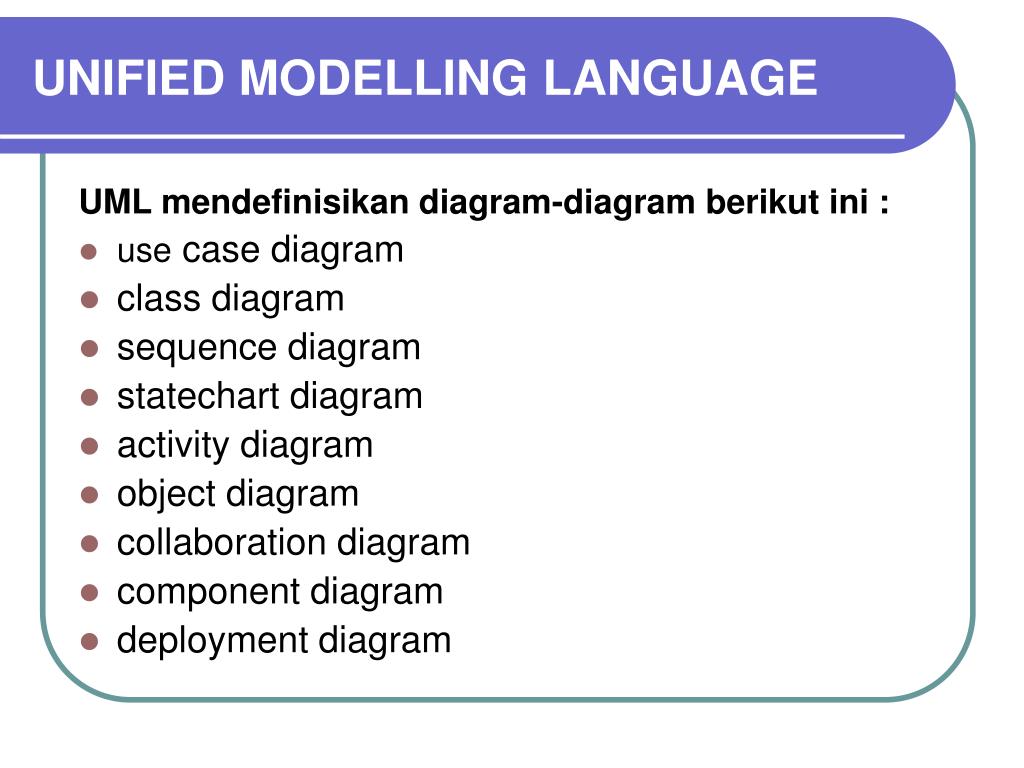 UNIFIED MODELLING LANGUAGE

UML mendefinisikan diagram-diagram berikut ini :

- use case diagram
- class diagram
- sequence diagram
- statechart diagram
- activity diagram
- object diagram
- collaboration diagram
- component diagram
- deployment diagram